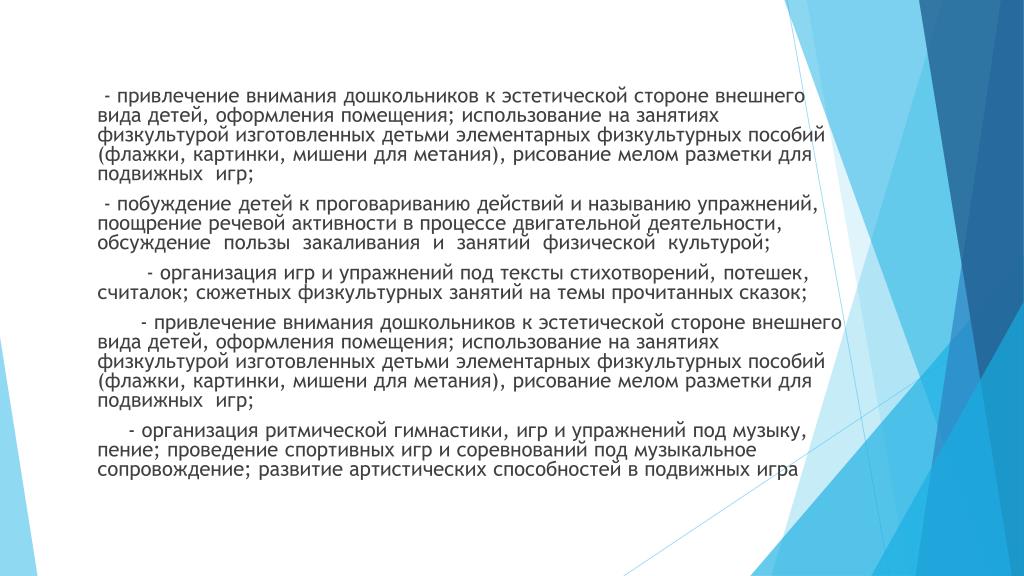 - привлечение внимания дошкольников к эстетической стороне внешнего вида детей, оформления помещения; использование на занятиях физкультурой изготовленных детьми элементарных физкультурных пособий (флажки, картинки, мишени для метания), рисование мелом разметки для подвижных игр;

- побуждение детей к проговариванию действий и называнию упражнений, поощрение речевой активности в процессе двигательной деятельности, обсуждение пользы закаливания и занятий физической культурой;

- организация игр и упражнений под тексты стихотворений, потешек, считалок; сюжетных физкультурных занятий на темы прочитанных сказок;

- привлечение внимания дошкольников к эстетической стороне внешнего вида детей, оформления помещения; использование на занятиях физкультурой изготовленных детьми элементарных физкультурных пособий (флажки, картинки, мишени для метания), рисование мелом разметки для подвижных игр;

- организация ритмической гимнастики, игр и упражнений под музыку, пение; проведение спортивных игр и соревнований под музыкальное сопровождение; развитие артистических способностей в подвижных игра